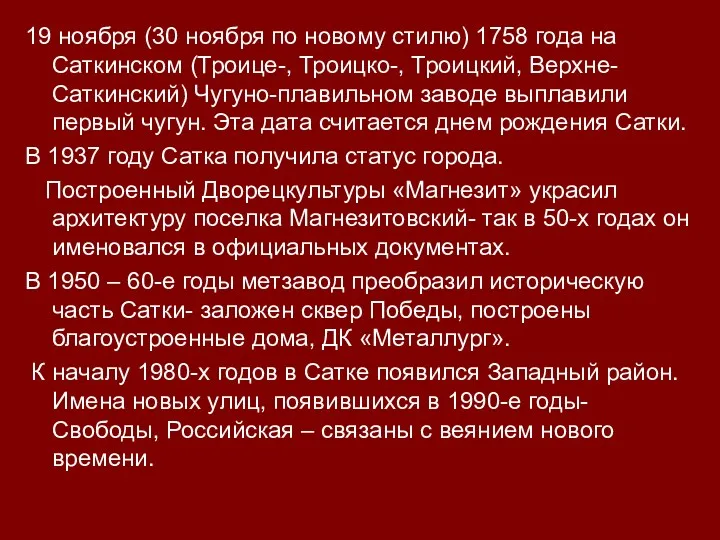 19 ноября (30 ноября по новому стилю) 1758 года на Саткинском (Троице-, Троицко-, Троицкий, Верхне-Саткинский) Чугуно-плавильном заводе выплавили первый чугун. Эта дата считается днем рождения Сатки.

В 1937 году Сатка получила статус города.

Построенный Дворецкультуры «Магнезит» украсил архитектуру поселка Магнезитовский- так в 50-х годах он именовался в официальных документах.

В 1950 – 60-е годы метзавод преобразил историческую часть Сатки- заложен сквер Победы, построены благоустроенные дома, ДК «Металлург».

К началу 1980-х годов в Сатке появился Западный район. Имена новых улиц, появившихся в 1990-е годы- Свободы, Российская – связаны с веянием нового времени.